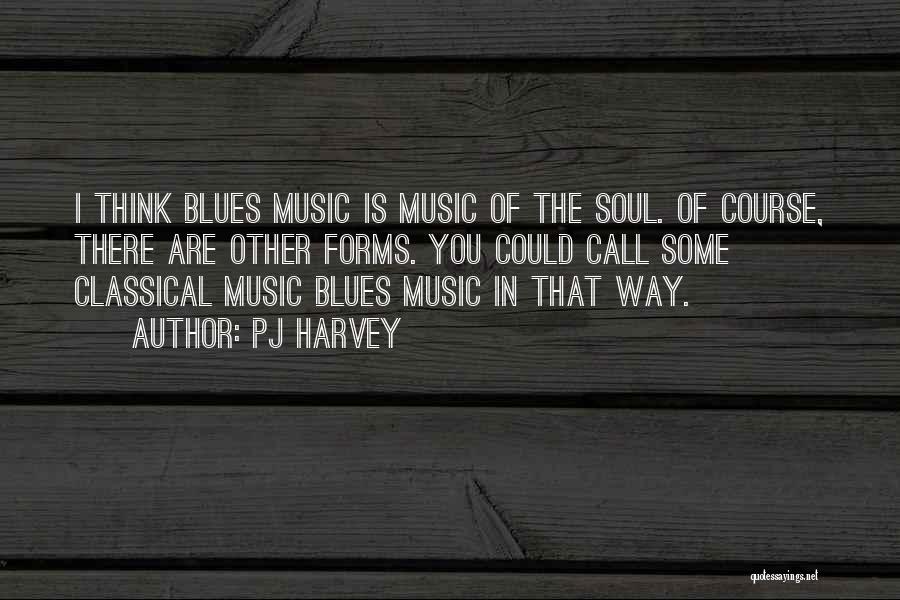 I THINK BLUES MUSIC IS MUSIC OF THE SOUL. OF COURSE, THERE ARE OTHER FORMS. YOU COULD CALL SOME CLASSICAL MUSIC BLUES MUSIC IN THAT WAY.

AUTHOR: PJ HARVEY

quotessayings.net